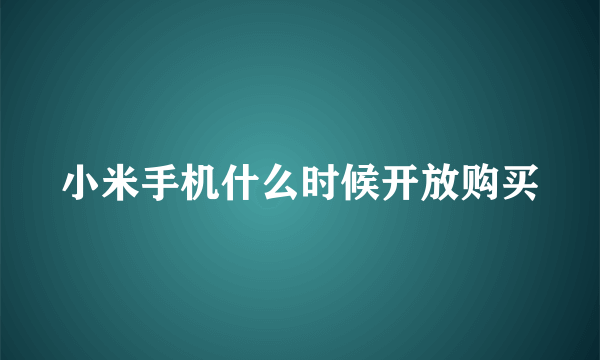 小米手机什么时候开放购买